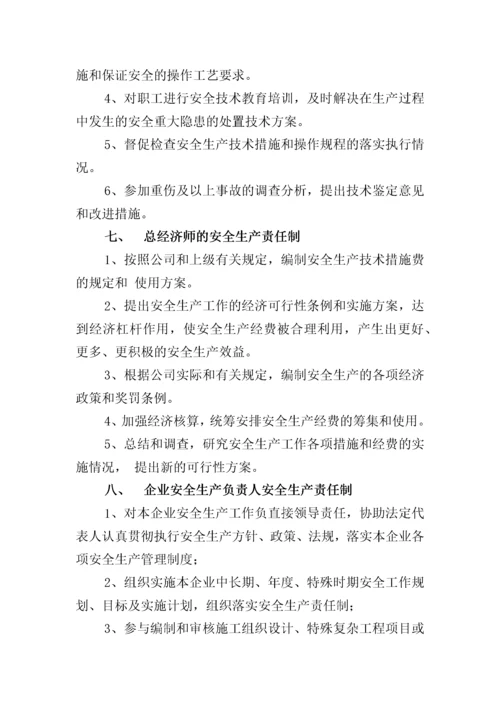 施和保证安全的操作工艺要求。

4、对职工进行安全技术教育培训，及时解决在生产过程中发生的安全重大隐患的处置技术方案。

5、督促检查安全生产技术措施和操作规程的落实执行情况。

6、参加重伤及以上事故的调查分析，提出技术鉴定意见和改进措施。

七、　总经济师的安全生产责任制

1、按照公司和上级有关规定，编制安全生产技术措施费的规定和 使用方案。

2、提出安全生产工作的经济可行性条例和实施方案，达到经济杠杆作用，使安全生产经费被合理利用，产生出更好、更多、更积极的安全生产效益。

3、根据公司实际和有关规定，编制安全生产的各项经济政策和奖罚条例。

4、加强经济核算，统筹安排安全生产经费的筹集和使用。

5、总结和调查，研究安全生产工作各项措施和经费的实施情况， 提出新的可行性方案。

八、　企业安全生产负责人安全生产责任制

1、对本企业安全生产工作负直接领导责任，协助法定代表人认真贯彻执行安全生产方针、政策、法规，落实本企业各项安全生产管理制度；

2、组织实施本企业中长期、年度、特殊时期安全工作规划、目标及实施计划，组织落实安全生产责任制；

3、参与编制和审核施工组织设计、特殊复杂工程项目或